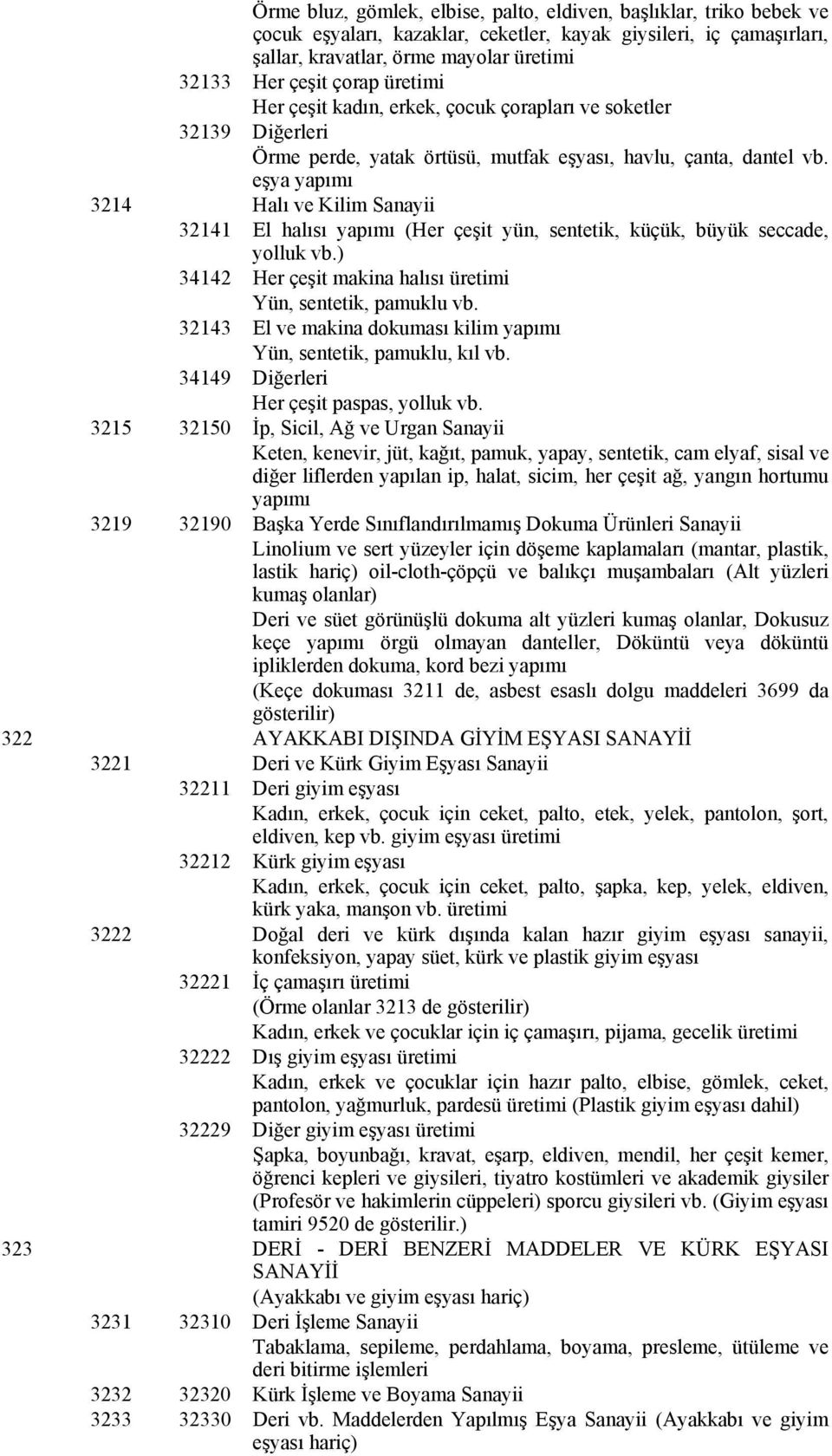 Örme bluz, gömlek, elbise, palto, eldiven, başlıklar, triko bebek ve çocuk eşyaları, kazaklar, ceketler, kayak giysileri, iç çamaşırları, şallar, kravatlar, örme mayolar üretimi

32133 Her çeşit çorap üretimi
Her çeşit kadın, erkek, çocuk çorapları ve soketler

32139 Diğerleri
Örme perde, yatak örtüsü, mutfak eşyası, havlu, çanta, dantel vb. eşya yapımı

3214 Halı ve Kilim Sanayii

32141 El halısı yapımı (Her çeşit yün, sentetik, küçük, büyük seccade, yolluk vb.)

34142 Her çeşit makina halısı üretimi
Yün, sentetik, pamuklu vb.

32143 El ve makina dokuması kilim yapımı
Yün, sentetik, pamuklu, kıl vb.

34149 Diğerleri
Her çeşit paspas, yolluk vb.

3215 32150 İp, Sicil, Ağ ve Urgan Sanayii
Keten, kenevir, jüt, kağıt, pamuk, yapay, sentetik, cam elyaf, sisal ve diğer liflerden yapılan ip, halat, sicim, her çeşit ağ, yangın hortumu yapımı

3219 32190 Başka Yerde Sınıflandırılmamış Dokuma Ürünleri Sanayii
Linolium ve sert yüzeyler için döşeme kaplamaları (mantar, plastik, lastik hariç) oil-cloth-çöpçü ve balıkçı muşambaları (Alt yüzleri kumaş olanlar)

Deri ve süet görünüşlü dokuma alt yüzleri kumaş olanlar, Dokusuz keçe yapımı örgü olmayan danteller, Döküntü veya döküntü ipliklerden dokuma, kord bezi yapımı

(Keçe dokuması 3211 de, asbest esaslı dolgu maddeleri 3699 da gösterilir)

322 AYAKKABI DIŞINDA GİYİM EŞYASI SANAYİİ

3221 Deri ve Kürk Giyim Eşyası Sanayii

32211 Deri giyim eşyası
Kadın, erkek, çocuk için ceket, palto, etek, yelek, pantolon, şort, eldiven, kep vb. giyim eşyası üretimi

32212 Kürk giyim eşyası
Kadın, erkek, çocuk için ceket, palto, şapka, kep, yelek, eldiven, kürk yaka, manşon vb. üretimi

3222 Doğal deri ve kürk dışında kalan hazır giyim eşyası sanayii, konfeksiyon, yapay süet, kürk ve plastik giyim eşyası

32221 İç çamaşırı üretimi
(Örme olanlar 3213 de gösterilir)
Kadın, erkek ve çocuklar için iç çamaşırı, pijama, gecelik üretimi

32222 Dış giyim eşyası üretimi
Kadın, erkek ve çocuklar için hazır palto, elbise, gömlek, ceket, pantolon, yağmurluk, pardesü üretimi (Plastik giyim eşyası dahil)

32229 Diğer giyim eşyası üretimi
Şapka, boyunbağı, kravat, eşarp, eldiven, mendil, her çeşit kemer, öğrenci kepleri ve giysileri, tiyatro kostümleri ve akademik giysiler (Profesör ve hakimlerin cüppeleri) sporcu giysileri vb. (Giyim eşyası tamiri 9520 de gösterilir.)

323 DERİ - DERİ BENZERİ MADDELER VE KÜRK EŞYASI SANAYİİ
(Ayakkabı ve giyim eşyası hariç)

3231 32310 Deri İşleme Sanayii
Tabaklama, sepileme, perdahlama, boyama, presleme, ütüleme ve deri bitirme işlemleri

3232 32320 Kürk İşleme ve Boyama Sanayii

3233 32330 Deri vb. Maddelerden Yapılmış Eşya Sanayii (Ayakkabı ve giyim eşyası hariç)